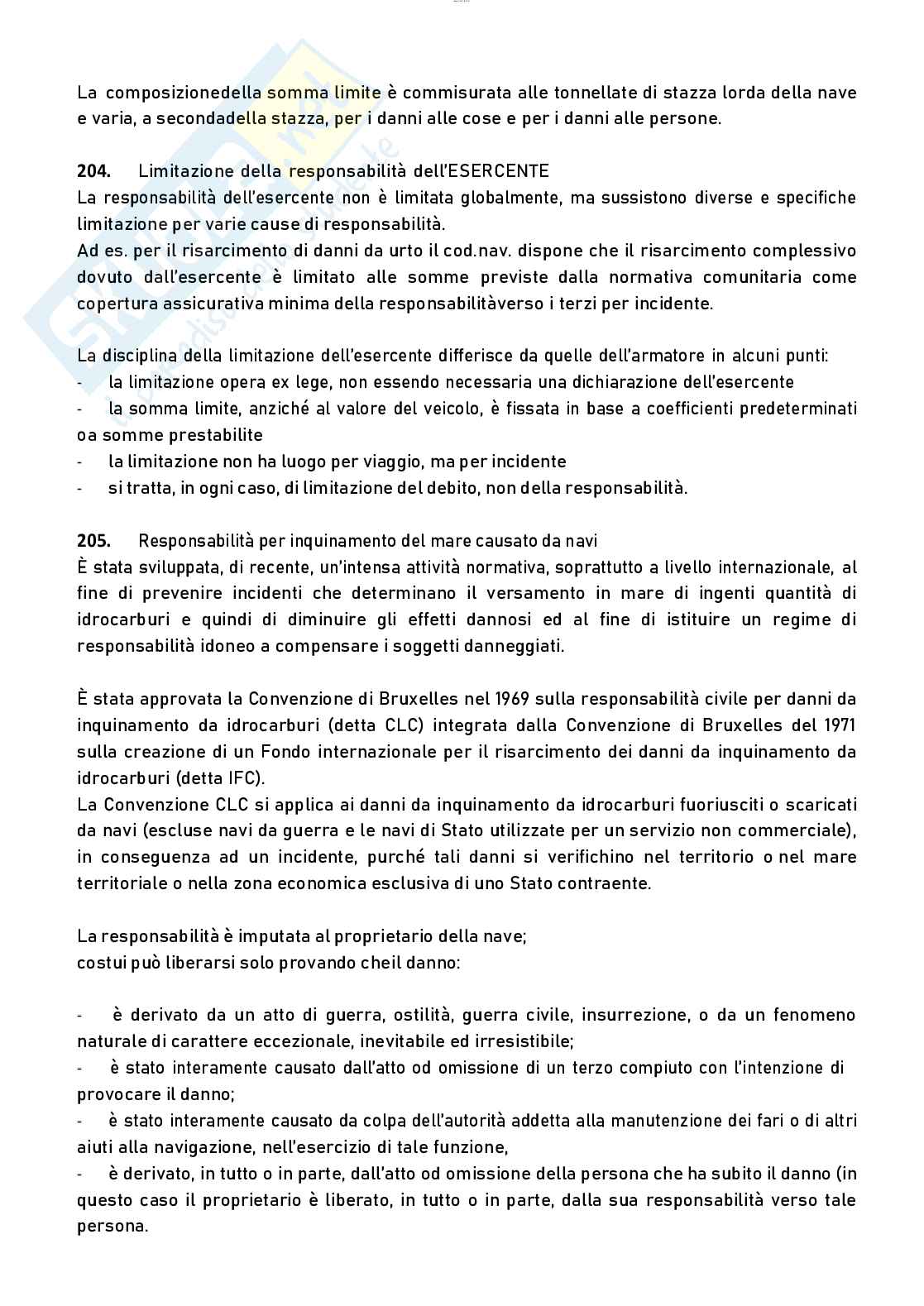 La composizionedella somma limite è commisurata alle tonnellate di stazza lorda della nave e varia, a secondadella stazza, per i danni alle cose e per i danni alle persone.

**204.** Limitazione della responsabilità dell'ESERCENTE
La responsabilità dell'esercente non è limitata globalmente, ma sussistono diverse e specifiche limitazione per varie cause di responsabilità.
Ad es. per il risarcimento di danni da urto il cod.nav. dispone che il risarcimento complessivo dovuto dall'esercente è limitato alle somme previste dalla normativa comunitaria come copertura assicurativa minima della responsabilitàverso i terzi per incidente.

La disciplina della limitazione dell'esercente differisce da quelle dell'armatore in alcuni punti:
- la limitazione opera ex lege, non essendo necessaria una dichiarazione dell'esercente
- la somma limite, anziché al valore del veicolo, è fissata in base a coefficienti predeterminati oa somme prestabilite
- la limitazione non ha luogo per viaggio, ma per incidente
- si tratta, in ogni caso, di limitazione del debito, non della responsabilità.

**205.** Responsabilità per inquinamento del mare causato da navi
È stata sviluppata, di recente, un'intensa attività normativa, soprattutto a livello internazionale, al fine di prevenire incidenti che determinano il versamento in mare di ingenti quantità di idrocarburi e quindi di diminuire gli effetti dannosi ed al fine di istituire un regime di responsabilità idoneo a compensare i soggetti danneggiati.

È stata approvata la Convenzione di Bruxelles nel 1969 sulla responsabilità civile per danni da inquinamento da idrocarburi (detta CLC) integrata dalla Convenzione di Bruxelles del 1971 sulla creazione di un Fondo internazionale per il risarcimento dei danni da inquinamento da idrocarburi (detta IFC).
La Convenzione CLC si applica ai danni da inquinamento da idrocarburi fuoriusciti o scaricati da navi (escluse navi da guerra e le navi di Stato utilizzate per un servizio non commerciale), in conseguenza ad un incidente, purché tali danni si verifichino nel territorio o nel mare territoriale o nella zona economica esclusiva di uno Stato contraente.

La responsabilità è imputata al proprietario della nave;
costui può liberarsi solo provando cheil danno:

- è derivato da un atto di guerra, ostilità, guerra civile, insurrezione, o da un fenomeno naturale di carattere eccezionale, inevitabile ed irresistibile;
- è stato interamente causato dall'atto od omissione di un terzo compiuto con l'intenzione di provocare il danno;
- è stato interamente causato da colpa dell'autorità addetta alla manutenzione dei fari o di altri aiuti alla navigazione, nell'esercizio di tale funzione,
- è derivato, in tutto o in parte, dall'atto od omissione della persona che ha subito il danno (in questo caso il proprietario è liberato, in tutto o in parte, dalla sua responsabilità verso tale persona.